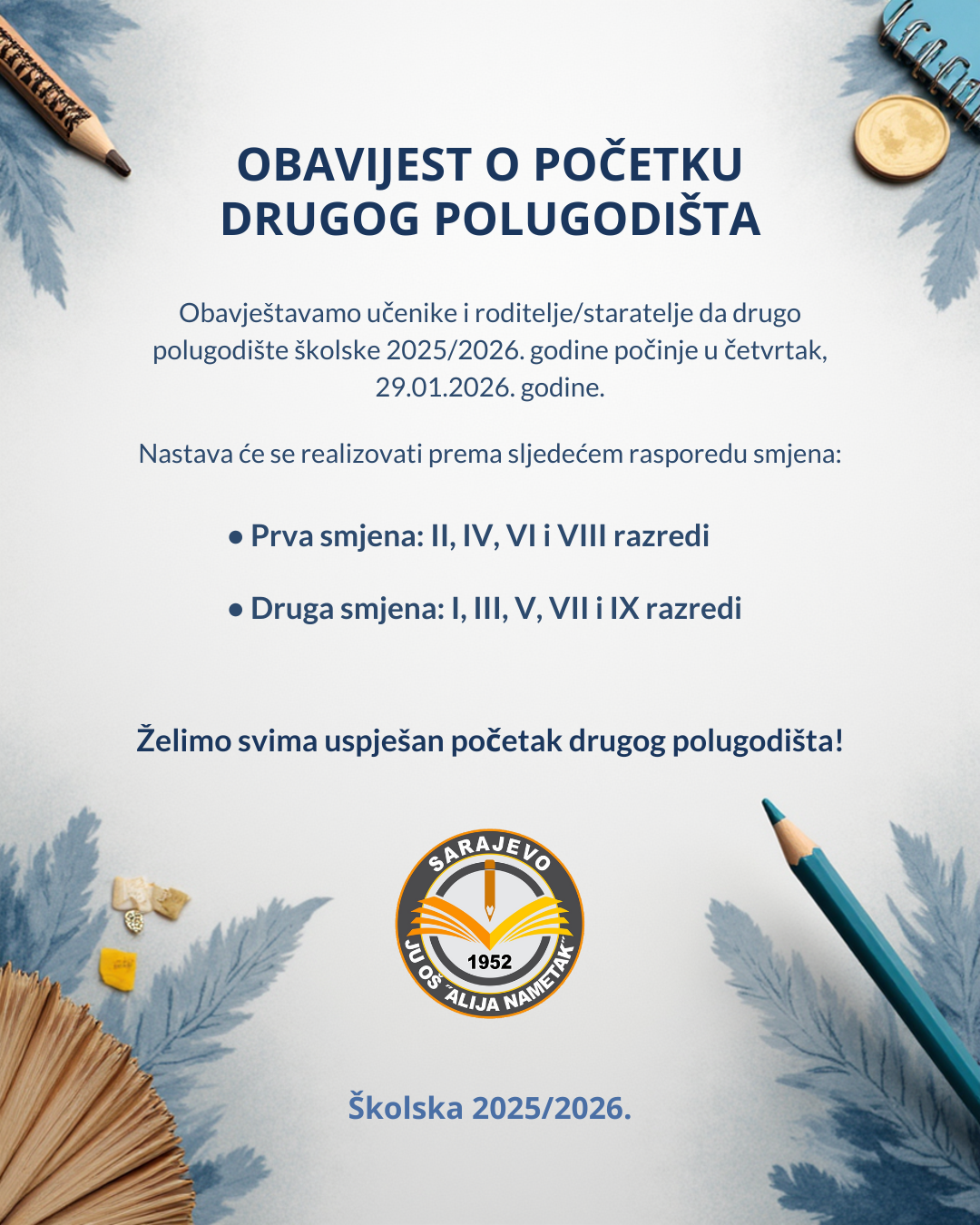 OBAVIJEST O POČETKU DRUGOG POLUGODIŠTA

Obavještavamo učenike i roditelje/staratelje da drugo polugodište školske 2025/2026. godine počinje u četvrtak, 29.01.2026. godine.

Nastava će se realizovati prema sljedećem rasporedu smjena:

• Prva smjena: II, IV, VI i VIII razredi

• Druga smjena: I, III, V, VII i IX razredi

Želimo svima uspješan početak drugog polugodišta!

SARAJEVO
1952
JU OŠ "ALIJA NAMETAK"

Školska 2025/2026.